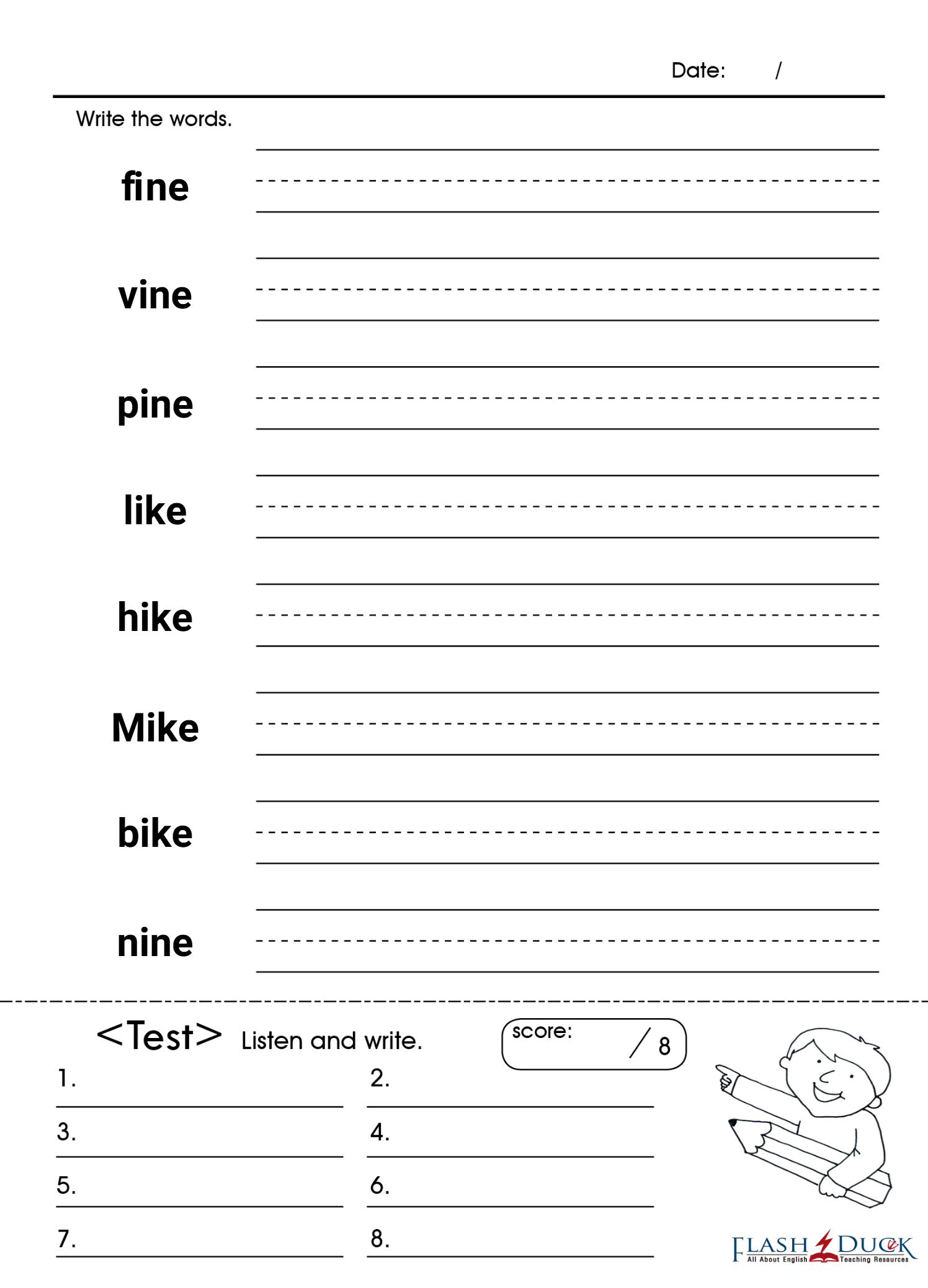 Date: /

Write the words.

fine

vine

pine

like

hike

Mike

bike

nine

<Test> Listen and write.

score: / 8

1.
2.
3.
4.
5.
6.
7.
8.

FLASH DUCK
All About English Teaching Resources